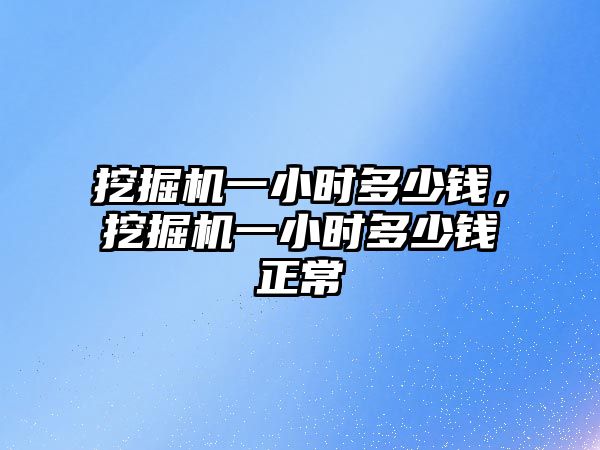 挖掘机一小时多少钱，挖掘机一小时多少钱正常